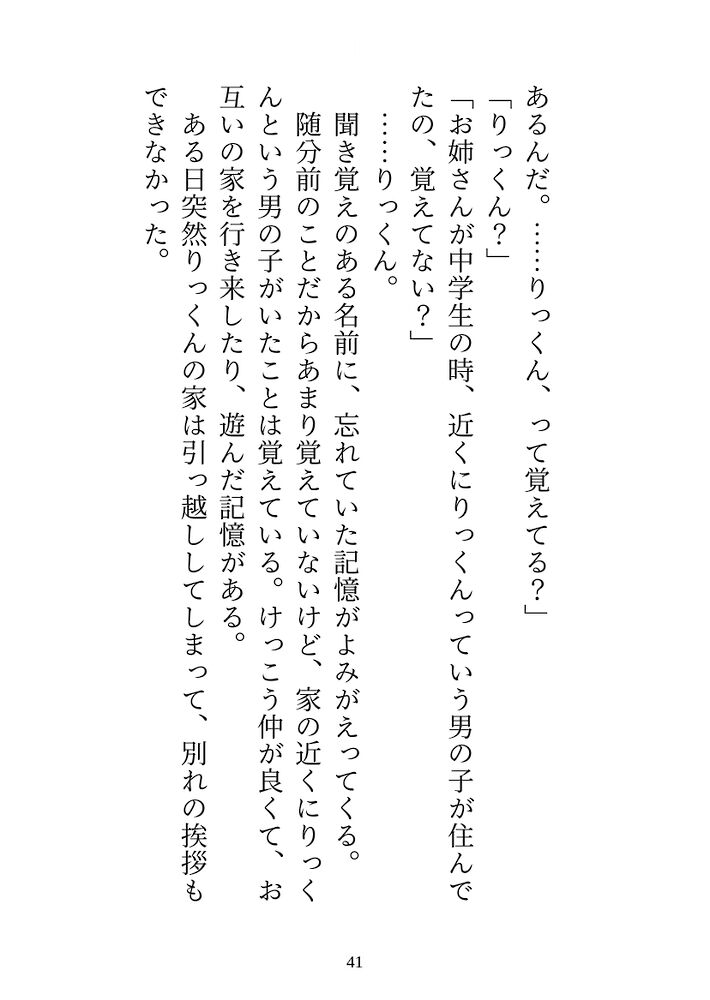 あるんだ。……りっくん、って覚えてる？」

「りっくん？」

「お姉さんが中学生の時、近くにりっくんっていう男の子が住んでたの、覚えてない？」

……りっくん。

聞き覚えのある名前に、忘れていた記憶がよみがえってくる。

随分前のことだからあまり覚えていないけど、家の近くにりっくんという男の子がいたことは覚えている。けっこう仲が良くて、お互いの家を行き来したり、遊んだ記憶がある。

ある日突然りっくんの家は引っ越ししてしまって、別れの挨拶もできなかった。

41